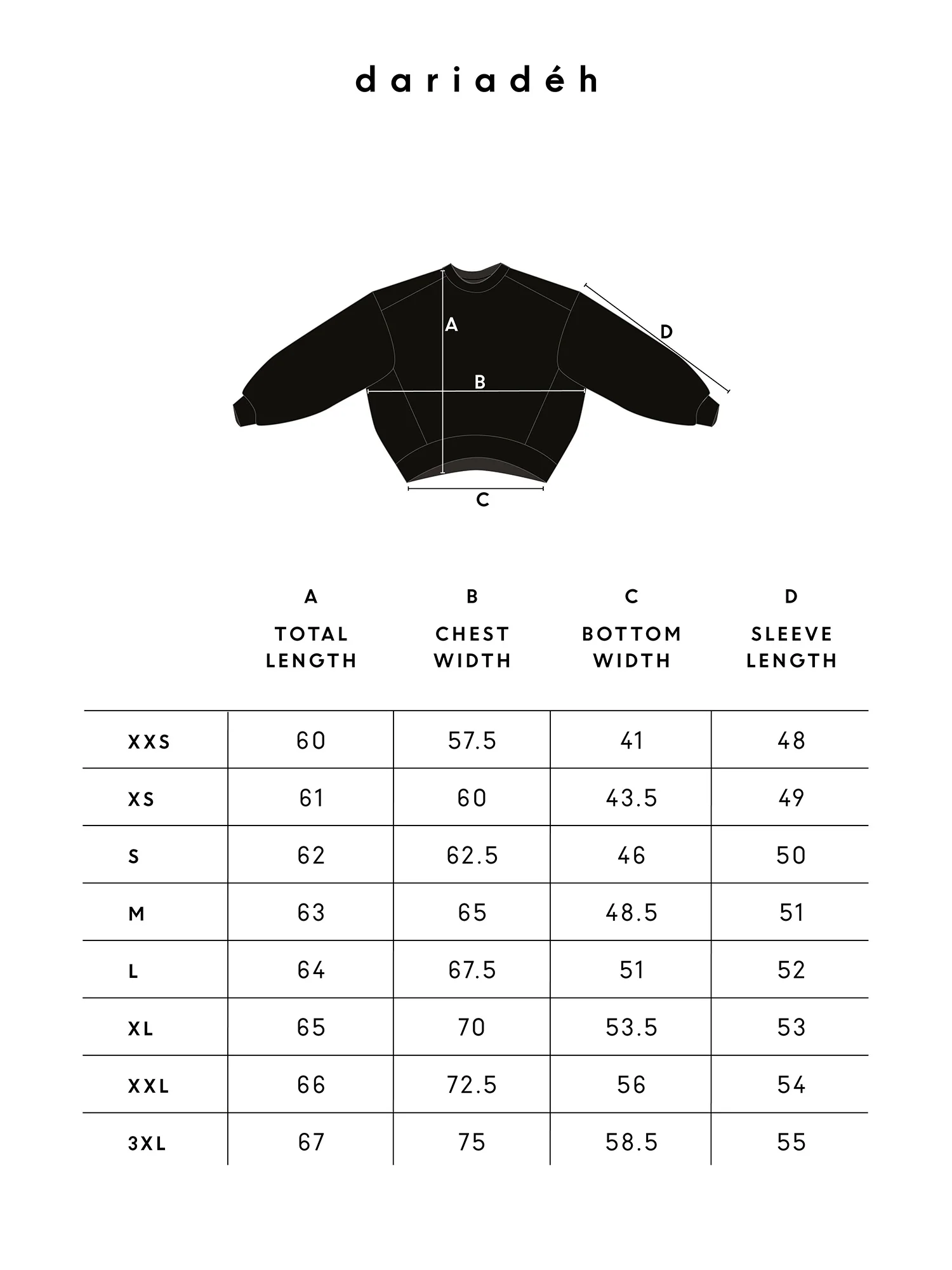 dariadéh

A

D

B

C

| | A TOTAL LENGTH | B CHEST WIDTH | C BOTTOM WIDTH | D SLEEVE LENGTH |
|---|---|---|---|---|
| XXS | 60 | 57.5 | 41 | 48 |
| XS | 61 | 60 | 43.5 | 49 |
| S | 62 | 62.5 | 46 | 50 |
| M | 63 | 65 | 48.5 | 51 |
| L | 64 | 67.5 | 51 | 52 |
| XL | 65 | 70 | 53.5 | 53 |
| XXL | 66 | 72.5 | 56 | 54 |
| 3XL | 67 | 75 | 58.5 | 55 |